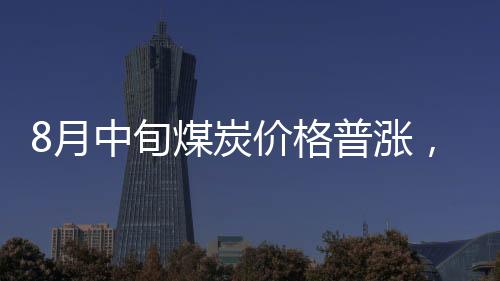 8月中旬煤炭价格普涨，